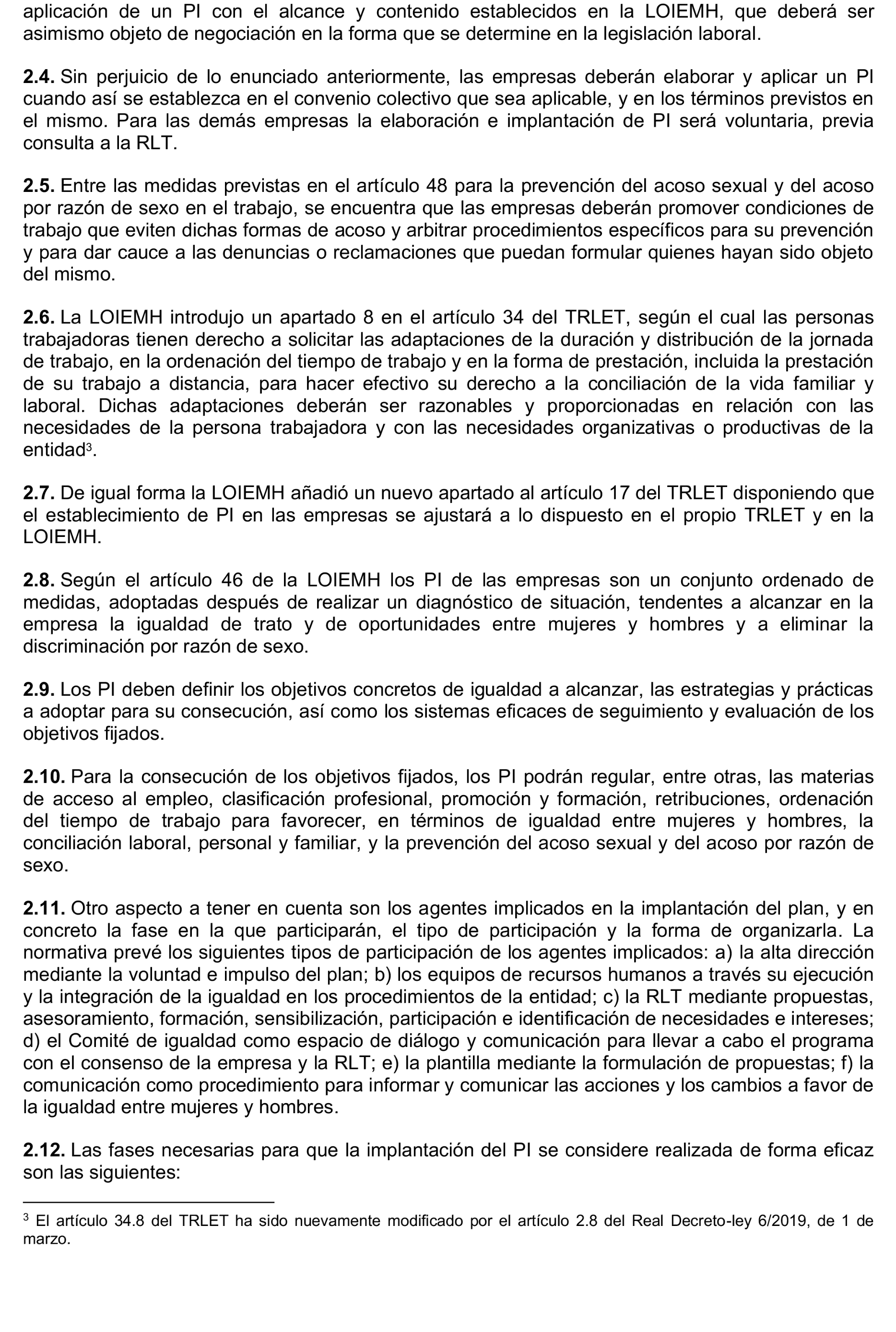 aplicación de un PI con el alcance y contenido establecidos en la LOIEMH, que deberá ser asimismo objeto de negociación en la forma que se determine en la legislación laboral.

2.4. Sin perjuicio de lo enunciado anteriormente, las empresas deberán elaborar y aplicar un PI cuando así se establezca en el convenio colectivo que sea aplicable, y en los términos previstos en el mismo. Para las demás empresas la elaboración e implantación de PI será voluntaria, previa consulta a la RLT.

2.5. Entre las medidas previstas en el artículo 48 para la prevención del acoso sexual y del acoso por razón de sexo en el trabajo, se encuentra que las empresas deberán promover condiciones de trabajo que eviten dichas formas de acoso y arbitrar procedimientos específicos para su prevención y para dar cauce a las denuncias o reclamaciones que puedan formular quienes hayan sido objeto del mismo.

2.6. La LOIEMH introdujo un apartado 8 en el artículo 34 del TRLET, según el cual las personas trabajadoras tienen derecho a solicitar las adaptaciones de la duración y distribución de la jornada de trabajo, en la ordenación del tiempo de trabajo y en la forma de prestación, incluida la prestación de su trabajo a distancia, para hacer efectivo su derecho a la conciliación de la vida familiar y laboral. Dichas adaptaciones deberán ser razonables y proporcionadas en relación con las necesidades de la persona trabajadora y con las necesidades organizativas o productivas de la entidad$^3$.

2.7. De igual forma la LOIEMH añadió un nuevo apartado al artículo 17 del TRLET disponiendo que el establecimiento de PI en las empresas se ajustará a lo dispuesto en el propio TRLET y en la LOIEMH.

2.8. Según el artículo 46 de la LOIEMH los PI de las empresas son un conjunto ordenado de medidas, adoptadas después de realizar un diagnóstico de situación, tendentes a alcanzar en la empresa la igualdad de trato y de oportunidades entre mujeres y hombres y a eliminar la discriminación por razón de sexo.

2.9. Los PI deben definir los objetivos concretos de igualdad a alcanzar, las estrategias y prácticas a adoptar para su consecución, así como los sistemas eficaces de seguimiento y evaluación de los objetivos fijados.

2.10. Para la consecución de los objetivos fijados, los PI podrán regular, entre otras, las materias de acceso al empleo, clasificación profesional, promoción y formación, retribuciones, ordenación del tiempo de trabajo para favorecer, en términos de igualdad entre mujeres y hombres, la conciliación laboral, personal y familiar, y la prevención del acoso sexual y del acoso por razón de sexo.

2.11. Otro aspecto a tener en cuenta son los agentes implicados en la implantación del plan, y en concreto la fase en la que participarán, el tipo de participación y la forma de organizarla. La normativa prevé los siguientes tipos de participación de los agentes implicados: a) la alta dirección mediante la voluntad e impulso del plan; b) los equipos de recursos humanos a través su ejecución y la integración de la igualdad en los procedimientos de la entidad; c) la RLT mediante propuestas, asesoramiento, formación, sensibilización, participación e identificación de necesidades e intereses; d) el Comité de igualdad como espacio de diálogo y comunicación para llevar a cabo el programa con el consenso de la empresa y la RLT; e) la plantilla mediante la formulación de propuestas; f) la comunicación como procedimiento para informar y comunicar las acciones y los cambios a favor de la igualdad entre mujeres y hombres.

2.12. Las fases necesarias para que la implantación del PI se considere realizada de forma eficaz son las siguientes:

$^3$ El artículo 34.8 del TRLET ha sido nuevamente modificado por el artículo 2.8 del Real Decreto-ley 6/2019, de 1 de marzo.